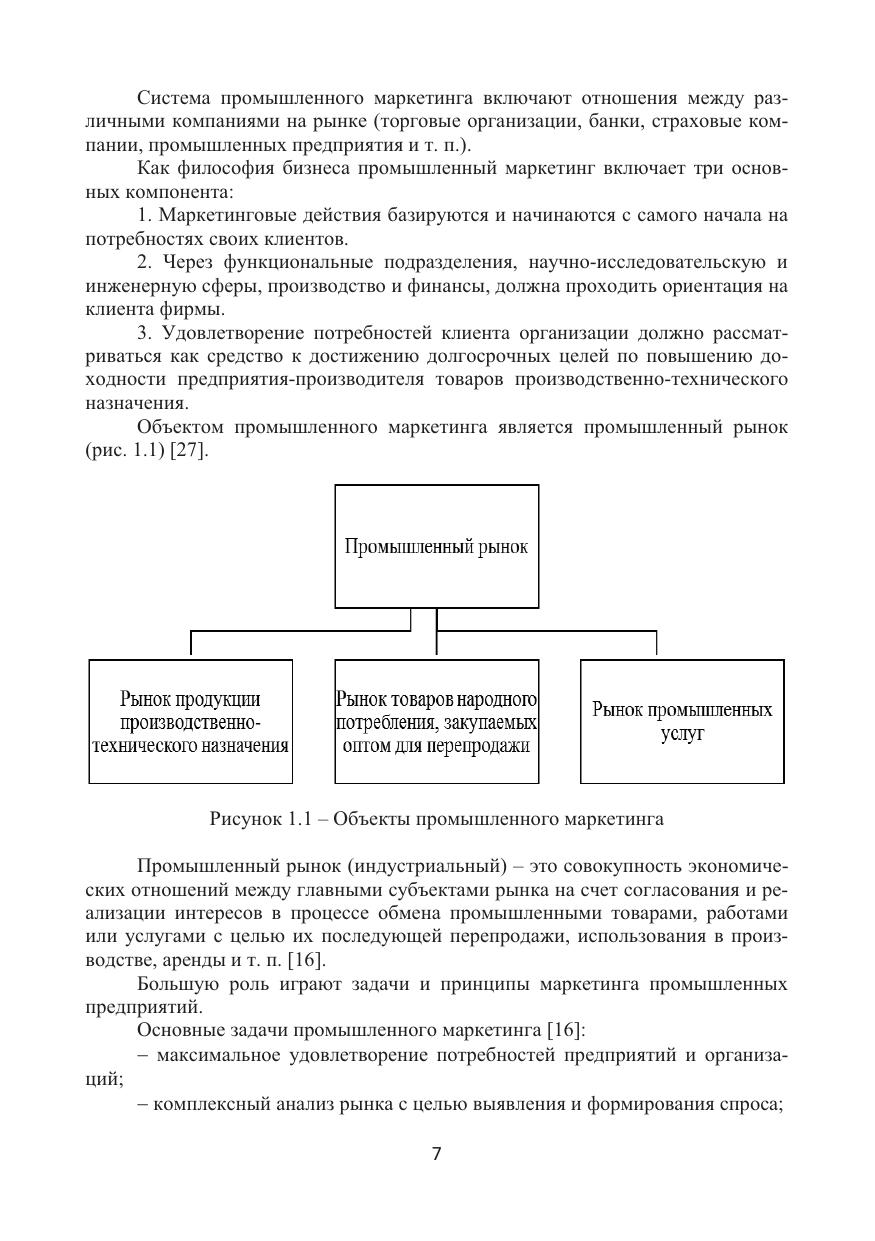 Система промышленного маркетинга включают отношения между различными компаниями на рынке (торговые организации, банки, страховые компании, промышленных предприятия и т. п.).

Как философия бизнеса промышленный маркетинг включает три основных компонента:

1. Маркетинговые действия базируются и начинаются с самого начала на потребностях своих клиентов.

2. Через функциональные подразделения, научно-исследовательскую и инженерную сферы, производство и финансы, должна проходить ориентация на клиента фирмы.

3. Удовлетворение потребностей клиента организации должно рассматриваться как средство к достижению долгосрочных целей по повышению доходности предприятия-производителя товаров производственно-технического назначения.

Объектом промышленного маркетинга является промышленный рынок (рис. 1.1) [27].

Промышленный рынок

Рынок продукции производственно-технического назначения

Рынок товаров народного потребления, закупаемых оптом для перепродажи

Рынок промышленных услуг

Рисунок 1.1 – Объекты промышленного маркетинга

Промышленный рынок (индустриальный) – это совокупность экономических отношений между главными субъектами рынка на счет согласования и реализации интересов в процессе обмена промышленными товарами, работами или услугами с целью их последующей перепродажи, использования в производстве, аренды и т. п. [16].

Большую роль играют задачи и принципы маркетинга промышленных предприятий.

Основные задачи промышленного маркетинга [16]:

– максимальное удовлетворение потребностей предприятий и организаций;

– комплексный анализ рынка с целью выявления и формирования спроса;

7